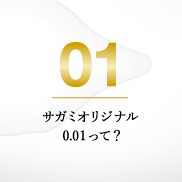 01

サガミオリジナル
0.01って？